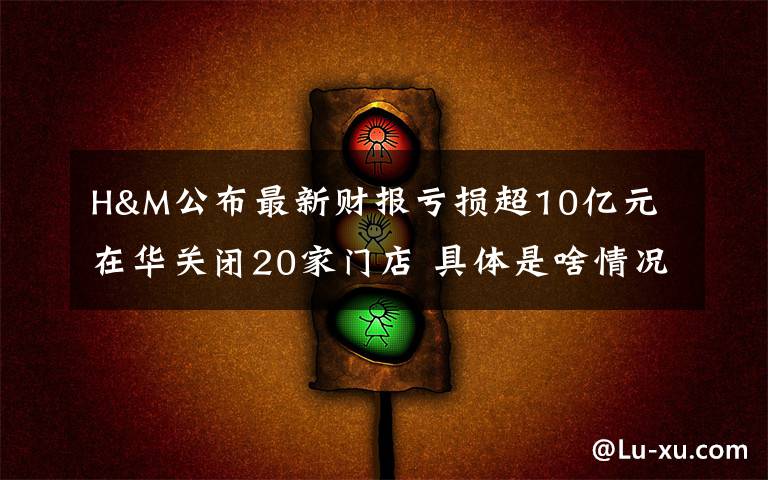 H&M公布最新财报亏损超10亿元
在华关闭20家门店 具体是啥情况

@Lu-xu.com